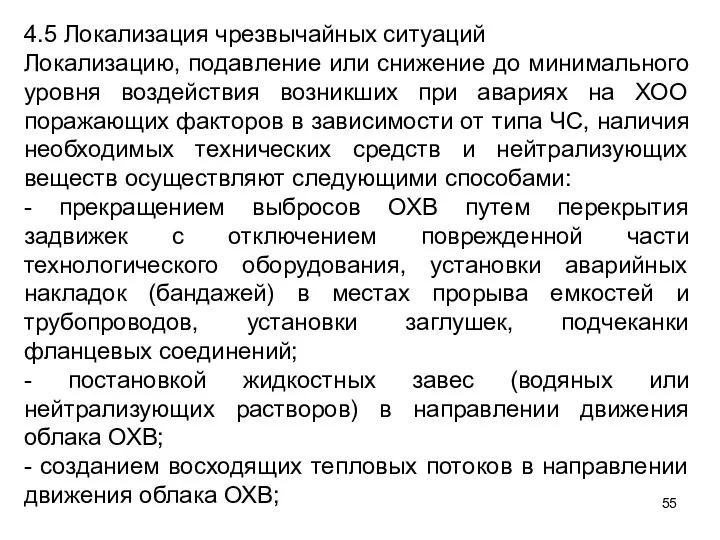 4.5 Локализация чрезвычайных ситуаций
Локализацию, подавление или снижение до минимального уровня воздействия возникших при авариях на ХОО поражающих факторов в зависимости от типа ЧС, наличия необходимых технических средств и нейтрализующих веществ осуществляют следующими способами:
- прекращением выбросов ОХВ путем перекрытия задвижек с отключением поврежденной части технологического оборудования, установки аварийных накладок (бандажей) в местах прорыва емкостей и трубопроводов, установки заглушек, подчеканки фланцевых соединений;
- постановкой жидкостных завес (водяных или нейтрализующих растворов) в направлении движения облака ОХВ;
- созданием восходящих тепловых потоков в направлении движения облака ОХВ;
55